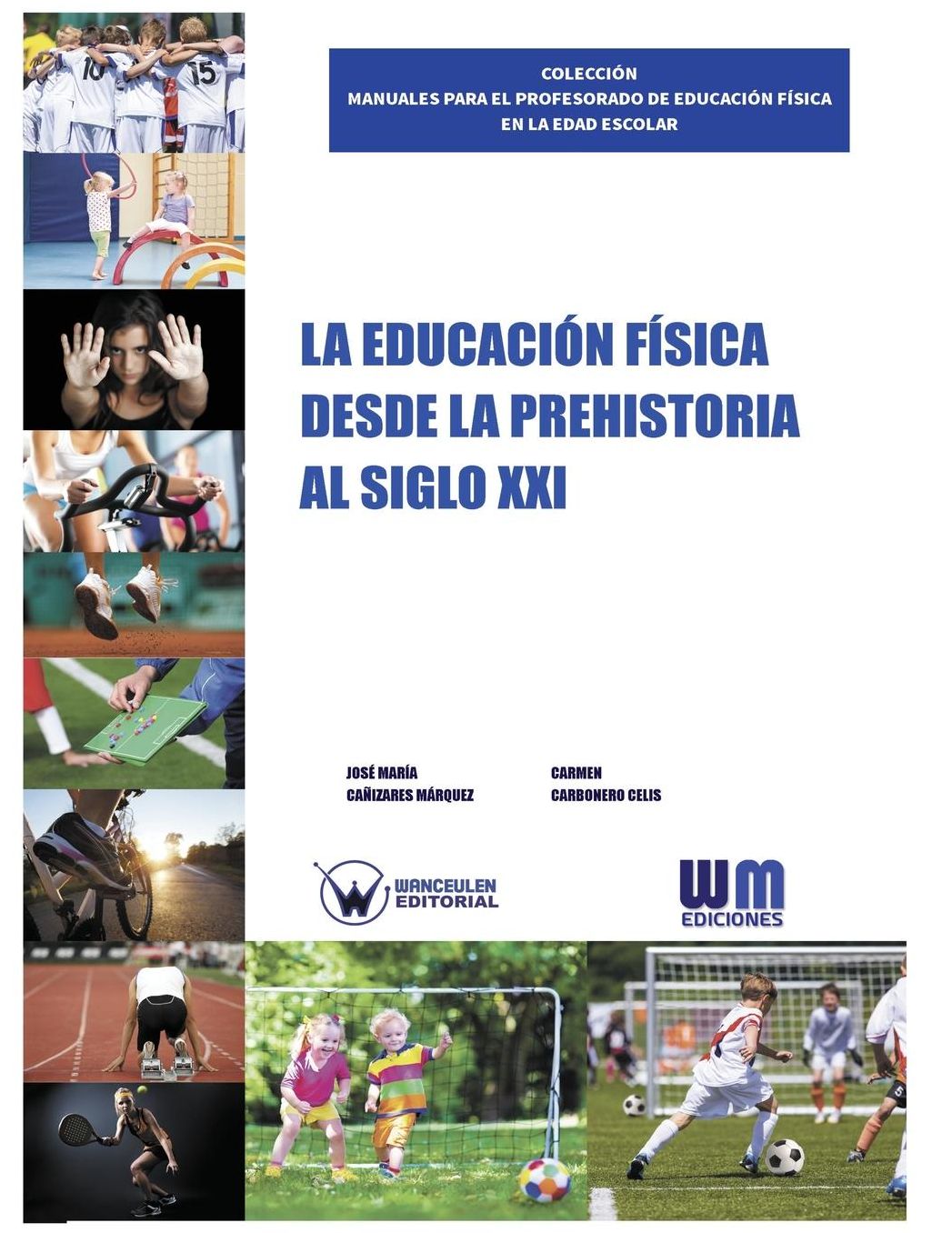 COLECCIÓN
MANUALES PARA EL PROFESORADO DE EDUCACIÓN FÍSICA
EN LA EDAD ESCOLAR

LA EDUCACIÓN FÍSICA
DESDE LA PREHISTORIA
AL SIGLO XXI

JOSÉ MARÍA
CAÑIZARES MÁRQUEZ

CARMEN
CARBONERO CELIS

WANCEULEN
EDITORIAL

WM
EDICIONES